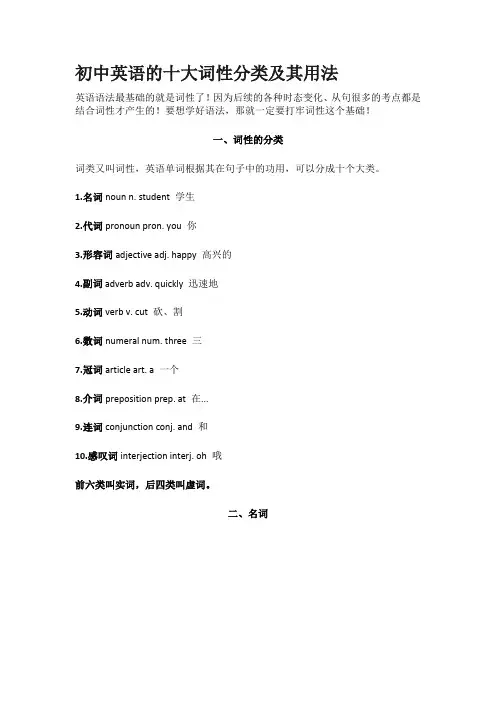 初中英语的十大词性分类及其用法

英语语法最基础的就是词性了！因为后续的各种时态变化、从句很多的考点都是结合词性才产生的！要想学好语法，那就一定要打牢词性这个基础！

一、词性的分类

词类又叫词性，英语单词根据其在句子中的功用，可以分成十个大类。

1.名词 noun n. student 学生

2.代词 pronoun pron. you 你

3.形容词 adjective adj. happy 高兴的

4.副词 adverb adv. quickly 迅速地

5.动词 verb v. cut 砍、割

6.数词 numeral num. three 三

7.冠词 article art. a 一个

8.介词 preposition prep. at 在...

9.连词 conjunction conj. and 和

10.感叹词 interjection interj. oh 哦

前六类叫实词，后四类叫虚词。

二、名词